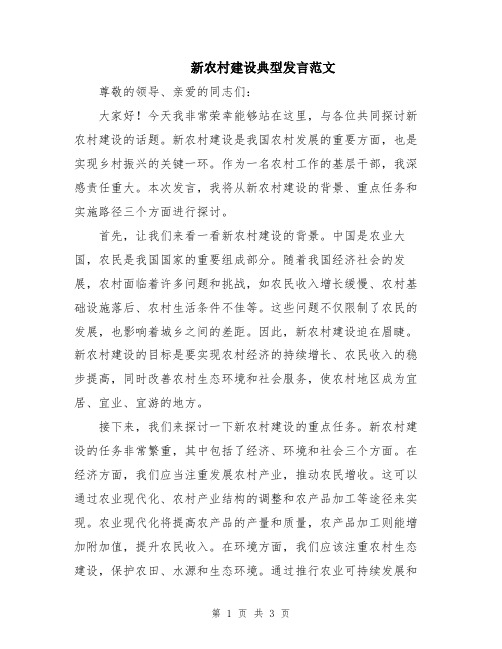 新农村建设典型发言范文

尊敬的领导、亲爱的同志们：

大家好！今天我非常荣幸能够站在这里，与各位共同探讨新农村建设的话题。新农村建设是我国农村发展的重要方面，也是实现乡村振兴的关键一环。作为一名农村工作的基层干部，我深感责任重大。本次发言，我将从新农村建设的背景、重点任务和实施路径三个方面进行探讨。

首先，让我们来看一看新农村建设的背景。中国是农业大国，农民是我国国家的重要组成部分。随着我国经济社会的发展，农村面临着许多问题和挑战，如农民收入增长缓慢、农村基础设施落后、农村生活条件不佳等。这些问题不仅限制了农民的发展，也影响着城乡之间的差距。因此，新农村建设迫在眉睫。新农村建设的目标是要实现农村经济的持续增长、农民收入的稳步提高，同时改善农村生态环境和社会服务，使农村地区成为宜居、宜业、宜游的地方。

接下来，我们来探讨一下新农村建设的重点任务。新农村建设的任务非常繁重，其中包括了经济、环境和社会三个方面。在经济方面，我们应当注重发展农村产业，推动农民增收。这可以通过农业现代化、农村产业结构的调整和农产品加工等途径来实现。农业现代化将提高农产品的产量和质量，农产品加工则能增加附加值，提升农民收入。在环境方面，我们应该注重农村生态建设，保护农田、水源和生态环境。通过推行农业可持续发展和

第 1 页 共 3 页